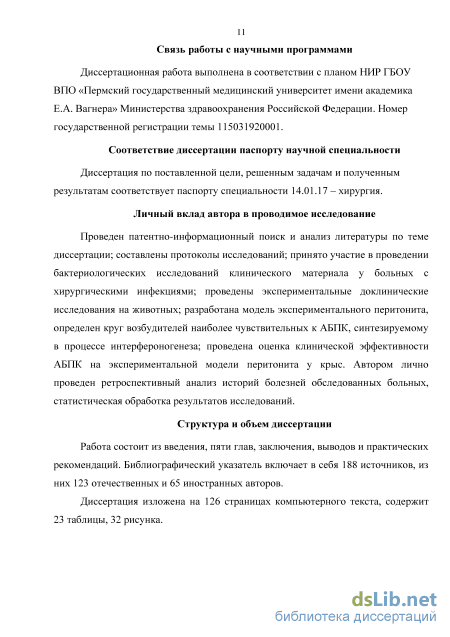 11

Связь работы с научными программами

Диссертационная работа выполнена в соответствии с планом НИР ГБОУ ВПО «Пермский государственный медицинский университет имени академика Е.А. Вагнера» Министерства здравоохранения Российской Федерации. Номер государственной регистрации темы 115031920001.

Соответствие диссертации паспорту научной специальности

Диссертация по поставленной цели, решенным задачам и полученным результатам соответствует паспорту специальности 14.01.17 – хирургия.

Личный вклад автора в проводимое исследование

Проведен патентно-информационный поиск и анализ литературы по теме диссертации; составлены протоколы исследований; принято участие в проведении бактериологических исследований клинического материала у больных с хирургическими инфекциями; проведены экспериментальные доклинические исследования на животных; разработана модель экспериментального перитонита, определен круг возбудителей наиболее чувствительных к АБПК, синтезируемому в процессе интерфероногенеза; проведена оценка клинической эффективности АБПК на экспериментальной модели перитонита у крыс. Автором лично проведен ретроспективный анализ историй болезней обследованных больных, статистическая обработка результатов исследований.

Структура и объем диссертации

Работа состоит из введения, пяти глав, заключения, выводов и практических рекомендаций. Библиографический указатель включает в себя 188 источников, из них 123 отечественных и 65 иностранных авторов.

Диссертация изложена на 126 страницах компьютерного текста, содержит 23 таблицы, 32 рисунка.

dsLib.net
библиотека диссертаций